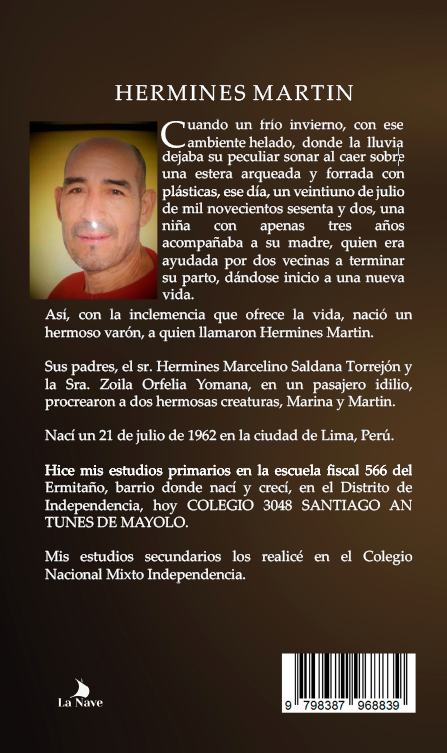 HERMINES MARTIN

Cuando un frío invierno, con ese ambiente helado, donde la lluvia dejaba su peculiar sonar al caer sobre una estera arqueada y forrada con plásticas, ese día, un veintiuno de julio de mil novecientos sesenta y dos, una niña con apenas tres años acompañaba a su madre, quien era ayudada por dos vecinas a terminar su parto, dándose inicio a una nueva vida.

Así, con la inclemencia que ofrece la vida, nació un hermoso varón, a quien llamaron Hermines Martin.

Sus padres, el sr. Hermines Marcelino Saldana Torrejón y la Sra. Zoila Orfelia Yomana, en un pasajero idilio, procrearon a dos hermosas creaturas, Marina y Martin.

Nací un 21 de julio de 1962 en la ciudad de Lima, Perú.

Hice mis estudios primarios en la escuela fiscal 566 del Ermitaño, barrio donde nací y crecí, en el Distrito de Independencia, hoy COLEGIO 3048 SANTIAGO AN TUNES DE MAYOLO.

Mis estudios secundarios los realicé en el Colegio Nacional Mixto Independencia.

La Nave

9 798387 968839